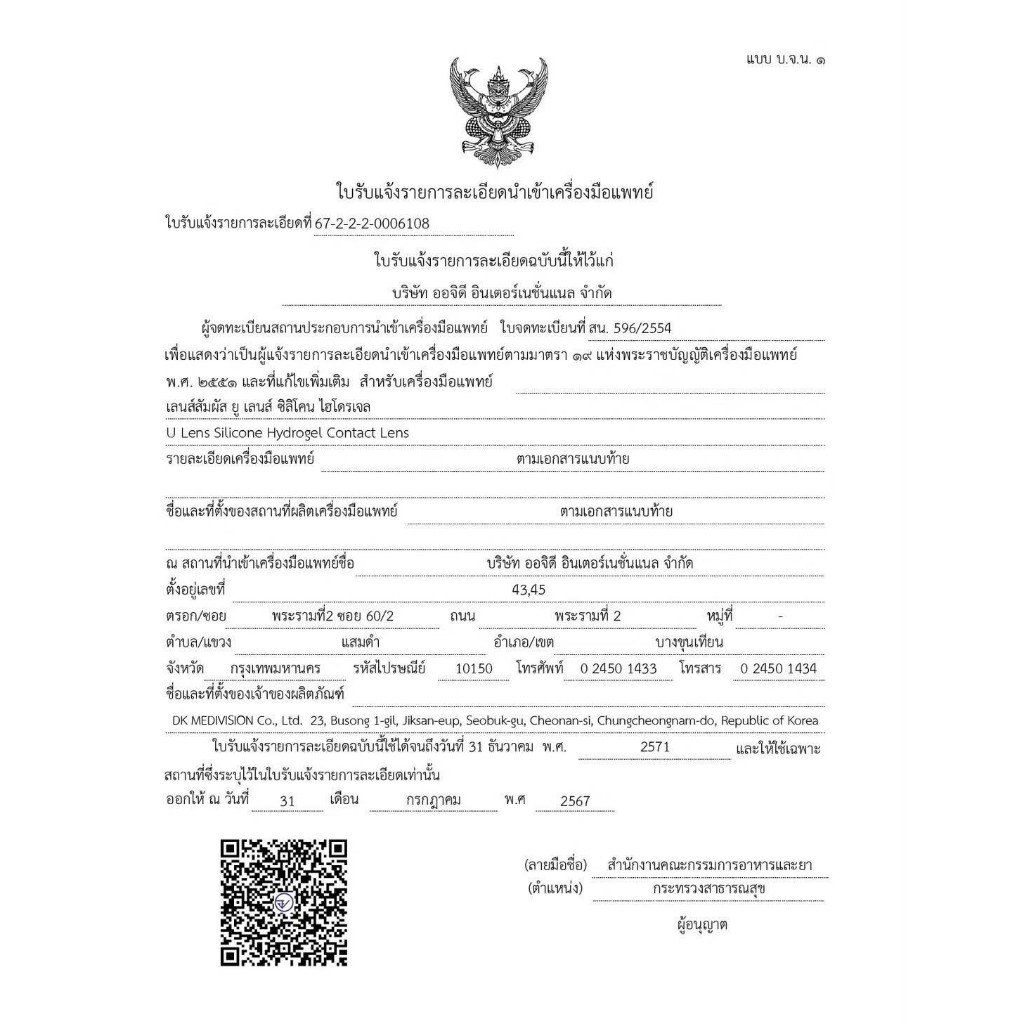 แบบ บ.จ.น. ๑

ใบรับแจ้งรายการละเอียดนำเข้าเครื่องมือแพทย์

ใบรับแจ้งรายการละเอียดที่ 67-2-2-2-0006108

ใบรับแจ้งรายการละเอียดฉบับนี้ให้ไว้แก่

บริษัท ออจิดี อินเตอร์เนชั่นแนล จำกัด

ผู้จดทะเบียนสถานประกอบการนำเข้าเครื่องมือแพทย์ ใบจดทะเบียนที่ สน. 596/2554 เพื่อแสดงว่าเป็นผู้แจ้งรายการละเอียดนำเข้าเครื่องมือแพทย์ตามมาตรา ๑๙ แห่งพระราชบัญญัติเครื่องมือแพทย์ พ.ศ. ๒๕๕๑ และที่แก้ไขเพิ่มเติม สำหรับเครื่องมือแพทย์

เลนส์สัมผัส ยู เลนส์ ซิลิโคน ไฮโดรเจล

U Lens Silicone Hydrogel Contact Lens

รายละเอียดเครื่องมือแพทย์ ตามเอกสารแนบท้าย

ชื่อและที่ตั้งของสถานที่ผลิตเครื่องมือแพทย์ ตามเอกสารแนบท้าย

ณ สถานที่นำเข้าเครื่องมือแพทย์ชื่อ บริษัท ออจิดี อินเตอร์เนชั่นแนล จำกัด

ตั้งอยู่เลขที่ 43,45

ตรอก/ซอย พระรามที่2 ซอย 60/2 ถนน พระรามที่ 2 หมู่ที่ -

ตำบล/แขวง แสมดำ อำเภอ/เขต บางขุนเทียน

จังหวัด กรุงเทพมหานคร รหัสไปรษณีย์ 10150 โทรศัพท์ 0 2450 1433 โทรสาร 0 2450 1434

ชื่อและที่ตั้งของเจ้าของผลิตภัณฑ์

DK MEDIVISION Co., Ltd. 23, Busong 1-gil, Jiksan-eup, Seobuk-gu, Cheonan-si, Chungcheongnam-do, Republic of Korea

ใบรับแจ้งรายการละเอียดฉบับนี้ใช้ได้จนถึงวันที่ 31 ธันวาคม พ.ศ. 2571 และให้ใช้เฉพาะสถานที่ซึ่งระบุไว้ในใบรับแจ้งรายการละเอียดเท่านั้น

ออกให้ ณ วันที่ 31 เดือน กรกฎาคม พ.ศ 2567

(ลายมือชื่อ) สำนักงานคณะกรรมการอาหารและยา

(ตำแหน่ง) กระทรวงสาธารณสุข

ผู้อนุญาต